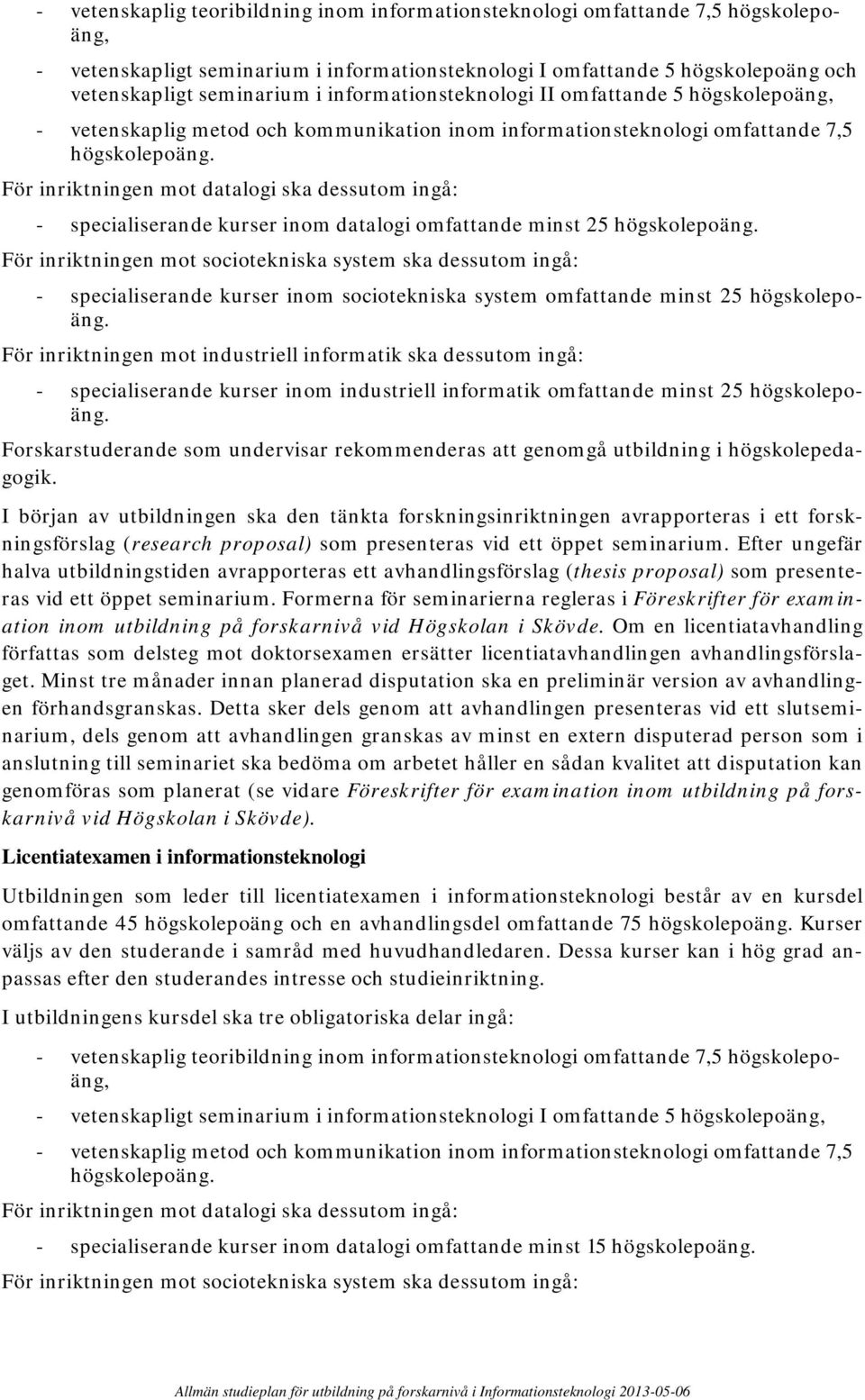 - vetenskaplig teoribildning inom informationsteknologi omfattande 7,5 högskolepoäng,

- vetenskapligt seminarium i informationsteknologi I omfattande 5 högskolepoäng och vetenskapligt seminarium i informationsteknologi II omfattande 5 högskolepoäng,

- vetenskaplig metod och kommunikation inom informationsteknologi omfattande 7,5 högskolepoäng.

För inriktningen mot datalogi ska dessutom ingå:

- specialiserande kurser inom datalogi omfattande minst 25 högskolepoäng.

För inriktningen mot sociotekniska system ska dessutom ingå:

- specialiserande kurser inom sociotekniska system omfattande minst 25 högskolepoäng.

För inriktningen mot industriell informatik ska dessutom ingå:

- specialiserande kurser inom industriell informatik omfattande minst 25 högskolepoäng.

Forskarstuderande som undervisar rekommenderas att genomgå utbildning i högskolepedagogik.

I början av utbildningen ska den tänkta forskningsinriktningen avrapporteras i ett forskningsförslag (research proposal) som presenteras vid ett öppet seminarium. Efter ungefär halva utbildningstiden avrapporteras ett avhandlingsförslag (thesis proposal) som presenteras vid ett öppet seminarium. Formerna för seminarierna regleras i Föreskrifter för examination inom utbildning på forskarnivå vid Högskolan i Skövde. Om en licentiatavhandling författas som delsteg mot doktorsexamen ersätter licentiatavhandlingen avhandlingsförslaget. Minst tre månader innan planerad disputation ska en preliminär version av avhandlingen förhandsgranskas. Detta sker dels genom att avhandlingen presenteras vid ett slutseminarium, dels genom att avhandlingen granskas av minst en extern disputerad person som i anslutning till seminariet ska bedöma om arbetet håller en sådan kvalitet att disputation kan genomföras som planerat (se vidare Föreskrifter för examination inom utbildning på forskarnivå vid Högskolan i Skövde).

Licentiatexamen i informationsteknologi

Utbildningen som leder till licentiatexamen i informationsteknologi består av en kursdel omfattande 45 högskolepoäng och en avhandlingsdel omfattande 75 högskolepoäng. Kurser väljs av den studerande i samråd med huvudhandledaren. Dessa kurser kan i hög grad anpassas efter den studerandes intresse och studieinriktning.

I utbildningens kursdel ska tre obligatoriska delar ingå:

- vetenskaplig teoribildning inom informationsteknologi omfattande 7,5 högskolepoäng,

- vetenskapligt seminarium i informationsteknologi I omfattande 5 högskolepoäng,

- vetenskaplig metod och kommunikation inom informationsteknologi omfattande 7,5 högskolepoäng.

För inriktningen mot datalogi ska dessutom ingå:

- specialiserande kurser inom datalogi omfattande minst 15 högskolepoäng.

För inriktningen mot sociotekniska system ska dessutom ingå:

Allmän studieplan för utbildning på forskarnivå i Informationsteknologi 2013-05-06